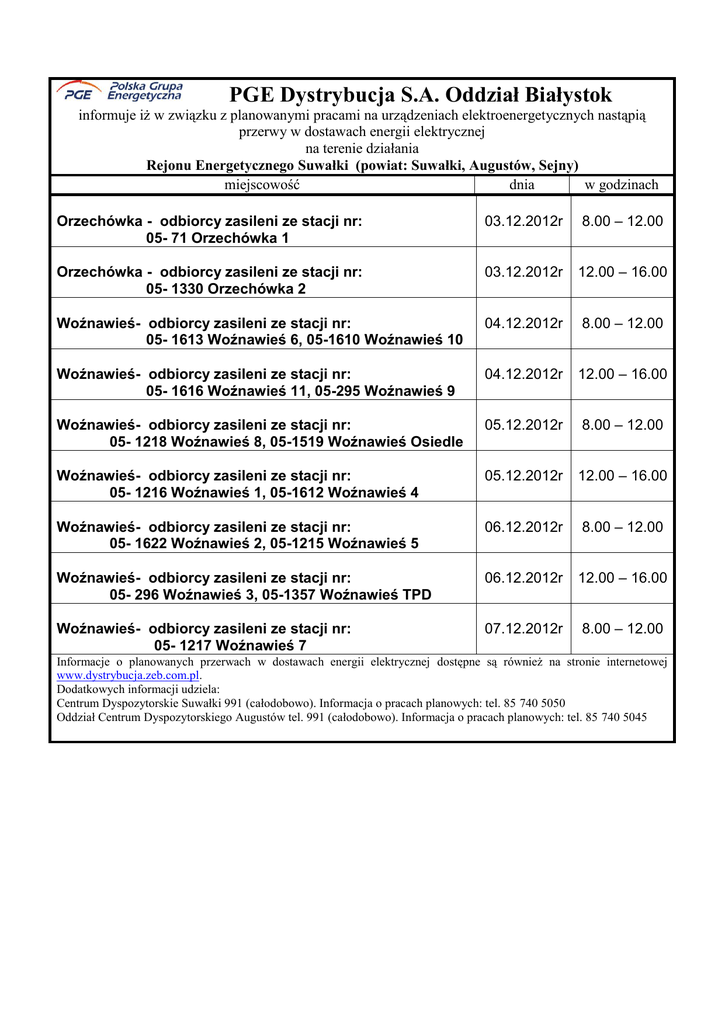 PGE Polska Grupa Energetyczna

PGE Dystrybucja S.A. Oddział Białystok

informuje iż w związku z planowanymi pracami na urządzeniach elektroenergetycznych nastąpią przerwy w dostawach energii elektrycznej na terenie działania

Rejonu Energetycznego Suwałki (powiat: Suwałki, Augustów, Sejny)

| miejscowość | dnia | w godzinach |
|---|---|---|
| Orzechówka - odbiorcy zasileni ze stacji nr: 05- 71 Orzechówka 1 | 03.12.2012r | 8.00 – 12.00 |
| Orzechówka - odbiorcy zasileni ze stacji nr: 05- 1330 Orzechówka 2 | 03.12.2012r | 12.00 – 16.00 |
| Woźnawieś- odbiorcy zasileni ze stacji nr: 05- 1613 Woźnawieś 6, 05-1610 Woźnawieś 10 | 04.12.2012r | 8.00 – 12.00 |
| Woźnawieś- odbiorcy zasileni ze stacji nr: 05- 1616 Woźnawieś 11, 05-295 Woźnawieś 9 | 04.12.2012r | 12.00 – 16.00 |
| Woźnawieś- odbiorcy zasileni ze stacji nr: 05- 1218 Woźnawieś 8, 05-1519 Woźnawieś Osiedle | 05.12.2012r | 8.00 – 12.00 |
| Woźnawieś- odbiorcy zasileni ze stacji nr: 05- 1216 Woźnawieś 1, 05-1612 Woźnawieś 4 | 05.12.2012r | 12.00 – 16.00 |
| Woźnawieś- odbiorcy zasileni ze stacji nr: 05- 1622 Woźnawieś 2, 05-1215 Woźnawieś 5 | 06.12.2012r | 8.00 – 12.00 |
| Woźnawieś- odbiorcy zasileni ze stacji nr: 05- 296 Woźnawieś 3, 05-1357 Woźnawieś TPD | 06.12.2012r | 12.00 – 16.00 |
| Woźnawieś- odbiorcy zasileni ze stacji nr: 05- 1217 Woźnawieś 7 | 07.12.2012r | 8.00 – 12.00 |

Informacje o planowanych przerwach w dostawach energii elektrycznej dostępne są również na stronie internetowej www.dystrybucja.zeb.com.pl.
Dodatkowych informacji udziela:
Centrum Dyspozytorskie Suwałki 991 (całodobowo). Informacja o pracach planowych: tel. 85 740 5050
Oddział Centrum Dyspozytorskiego Augustów tel. 991 (całodobowo). Informacja o pracach planowych: tel. 85 740 5045